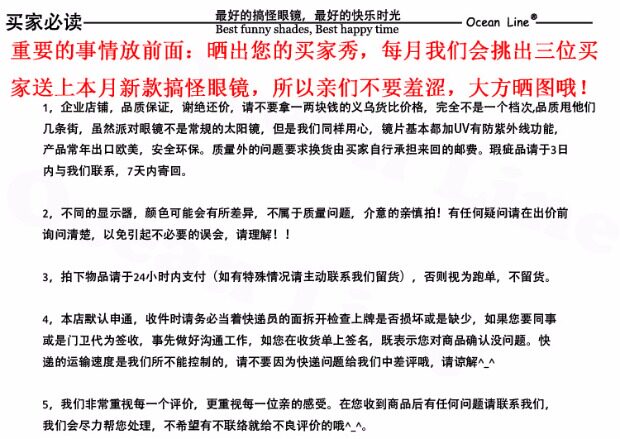 买家必读

最好的搞怪眼镜，最好的快乐时光
Best funny shades, Best happy time

Ocean Line®

重要的事情放前面：晒出您的买家秀，每月我们会挑出三位买家送上本月新款搞怪眼镜，所以亲们不要羞涩，大方晒图哦！

1，企业店铺，品质保证，谢绝还价，请不要拿一两块钱的义乌货比价格，完全不是一个档次,品质甩他们几条街，虽然派对眼镜不是常规的太阳镜，但是我们同样用心，镜片基本都加UV有防紫外线功能，产品常年出口欧美，安全环保。质量外的问题要求换货由买家自行承担来回的邮费。瑕疵品请于3日内与我们联系，7天内寄回。

2，不同的显示器，颜色可能会有所差异，不属于质量问题，介意的亲慎拍！有任何疑问请在出价前询问清楚，以免引起不必要的误会，请理解！！

3，拍下物品请于24小时内支付（如有特殊情况请主动联系我们留货），否则视为跑单，不留货。

4，本店默认申通，收件时请务必当着快递员的面拆开检查上牌是否损坏或是缺少，如果您要同事或是门卫代为签收，事先做好沟通工作，如您在收货单上签名，既表示您对商品确认没问题。快递的运输速度是我们所不能控制的，请不要因为快递问题给我们中差评哦，请谅解^_^

5，我们非常重视每一个评价，更重视每一位亲的感受。在您收到商品后有任何问题请联系我们，我们会尽力帮您处理，不希望有不联络就给不良评价的哦^_^。